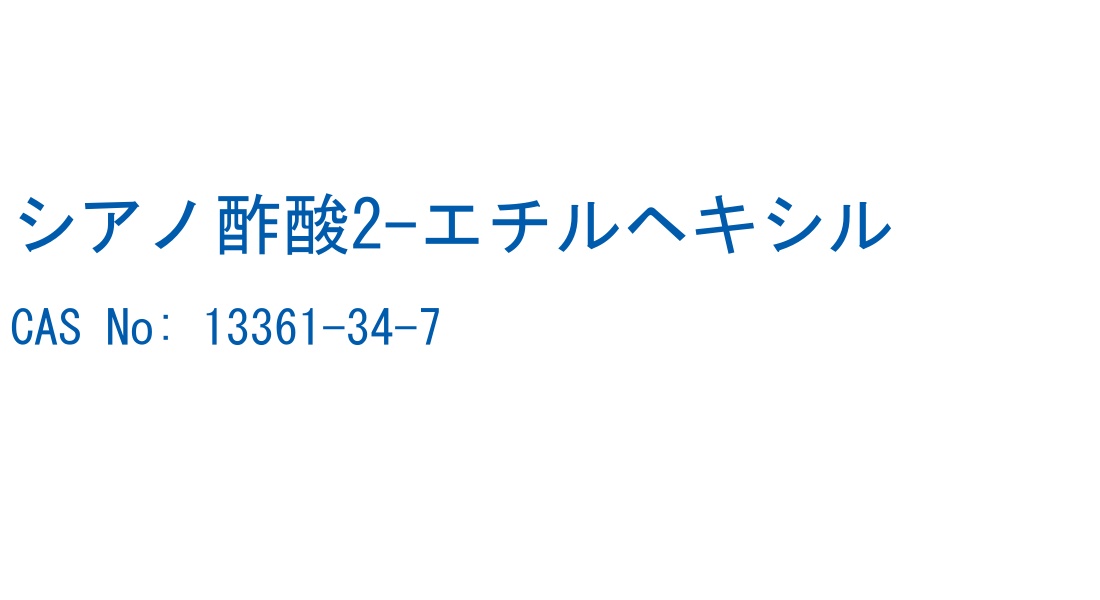 シアノ酢酸2-エチルヘキシル

CAS No: 13361-34-7